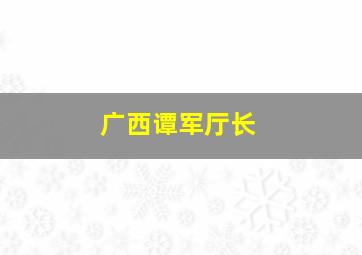 广西谭军厅长